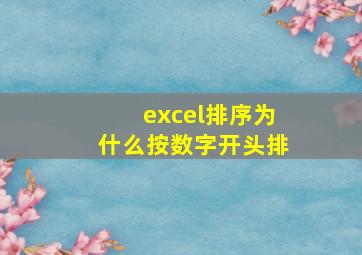 excel排序为什么按数字开头排